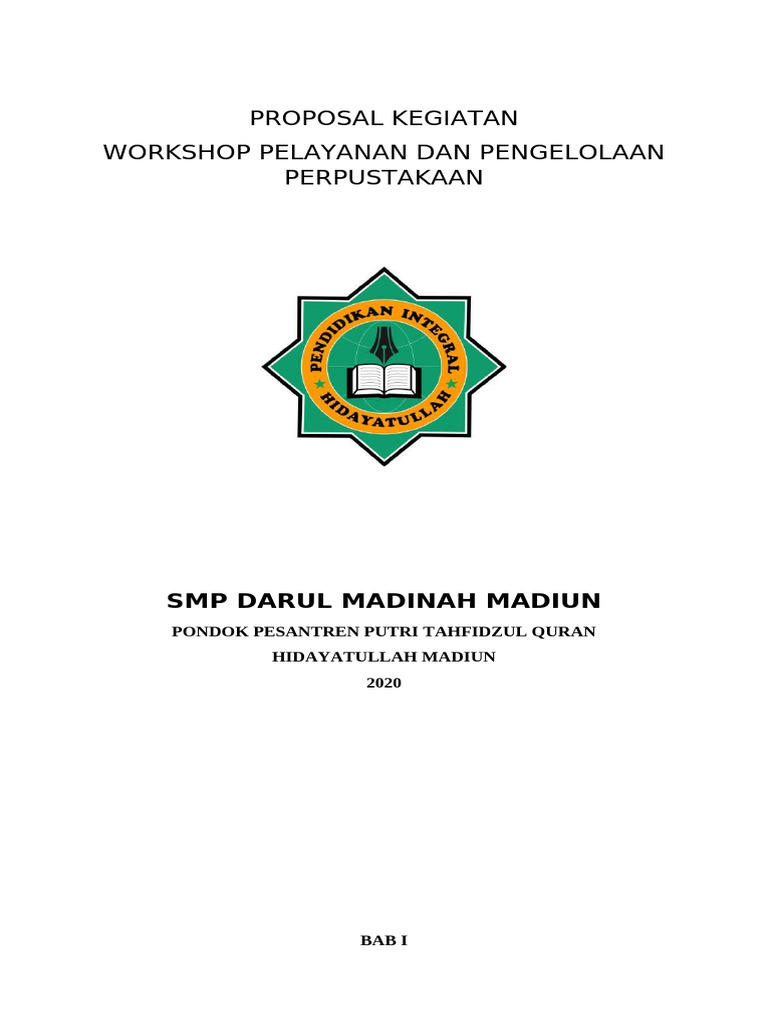 PROPOSAL KEGIATAN
WORKSHOP PELAYANAN DAN PENGELOLAAN PERPUSTAKAAN

PENDIDIKAN INTEGRAL
HIDAYATULLAH

SMP DARUL MADINAH MADIUN
PONDOK PESANTREN PUTRI TAHFIDZUL QURAN
HIDAYATULLAH MADIUN
2020

BAB I